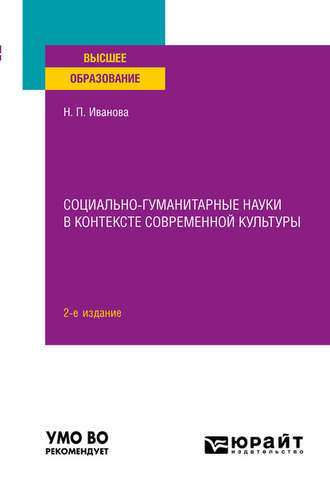 ВЫСШЕЕ
ОБРАЗОВАНИЕ

Н. П. Иванова

СОЦИАЛЬНО-ГУМАНИТАРНЫЕ НАУКИ В КОНТЕКСТЕ СОВРЕМЕННОЙ КУЛЬТУРЫ

2-е издание

УМО ВО
РЕКОМЕНДУЕТ

ЮРАЙТ
издательство